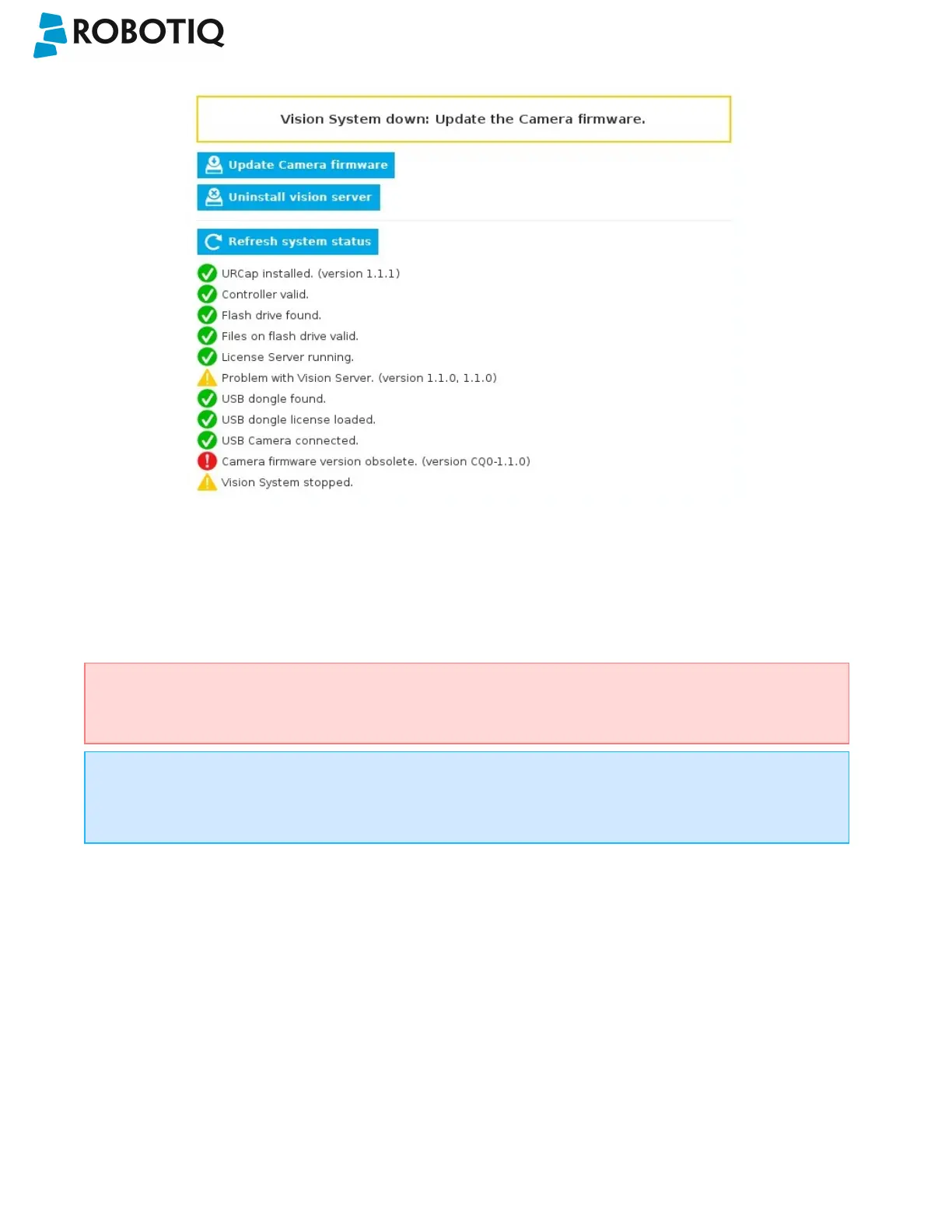 ROBOTIQ

Vision System down: Update the Camera firmware.

Update Camera firmware

Uninstall vision server

Refresh system status

URCap installed. (version 1.1.1)
Controller valid.
Flash drive found.
Files on flash drive valid.
License Server running.
Problem with Vision Server. (version 1.1.0, 1.1.0)
USB dongle found.
USB dongle license loaded.
USB Camera connected.
Camera firmware version obsolete. (version CQ0-1.1.0)
Vision System stopped.